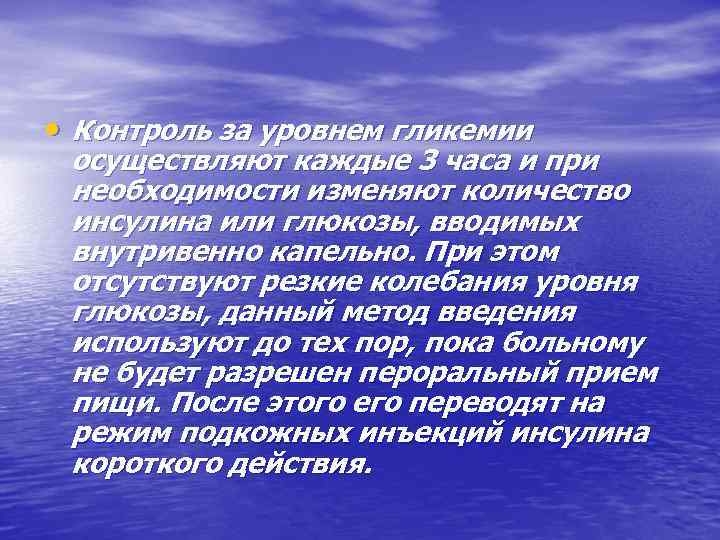 • Контроль за уровнем гликемии осуществляют каждые 3 часа и при необходимости изменяют количество инсулина или глюкозы, вводимых внутривенно капельно. При этом отсутствуют резкие колебания уровня глюкозы, данный метод введения используют до тех пор, пока больному не будет разрешен пероральный прием пищи. После этого его переводят на режим подкожных инъекций инсулина короткого действия.